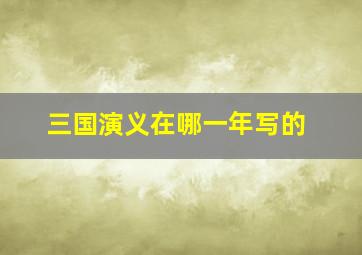 三国演义在哪一年写的